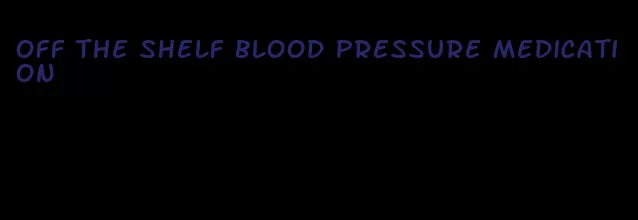 OFF THE SHELF BLOOD PRESSURE MEDICATION